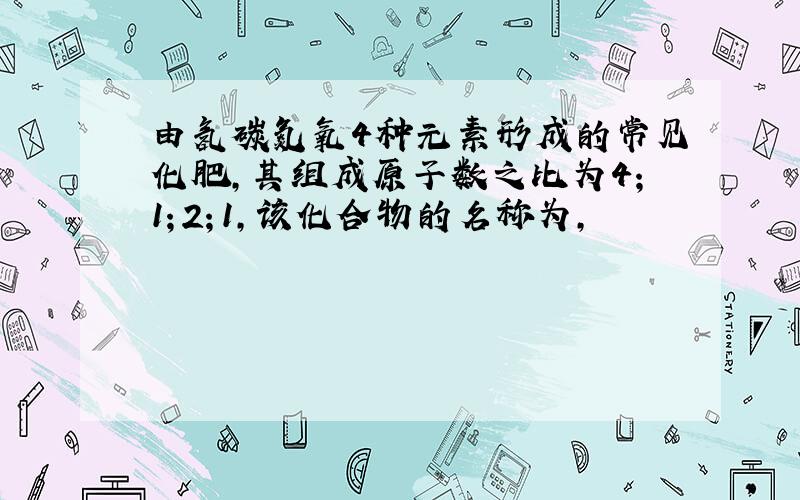 由氢碳氮氧4种元素形成的常见化肥,其组成原子数之比为4;1;2;1,该化合物的名称为,

STATIONERY